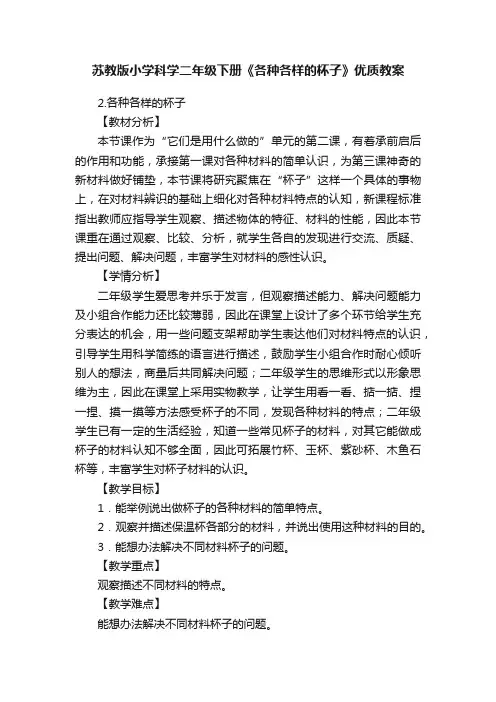 苏教版小学科学二年级下册《各种各样的杯子》优质教案

2.各种各样的杯子

【教材分析】

本节课作为“它们是用什么做的”单元的第二课，有着承前启后的作用和功能，承接第一课对各种材料的简单认识，为第三课神奇的新材料做好铺垫，本节课将研究聚焦在“杯子”这样一个具体的事物上，在对材料辨识的基础上细化对各种材料特点的认知，新课程标准指出教师应指导学生观察、描述物体的特征、材料的性能，因此本节课重在通过观察、比较、分析，就学生各自的发现进行交流、质疑、提出问题、解决问题，丰富学生对材料的感性认识。

【学情分析】

二年级学生爱思考并乐于发言，但观察描述能力、解决问题能力及小组合作能力还比较薄弱，因此在课堂上设计了多个环节给学生充分表达的机会，用一些问题支架帮助学生表达他们对材料特点的认识，引导学生用科学简练的语言进行描述，鼓励学生小组合作时耐心倾听别人的想法，商量后共同解决问题；二年级学生的思维形式以形象思维为主，因此在课堂上采用实物教学，让学生用看一看、掂一掂、捏一捏、摸一摸等方法感受杯子的不同，发现各种材料的特点；二年级学生已有一定的生活经验，知道一些常见杯子的材料，对其它能做成杯子的材料认知不够全面，因此可拓展竹杯、玉杯、紫砂杯、木鱼石杯等，丰富学生对杯子材料的认识。

【教学目标】

1．能举例说出做杯子的各种材料的简单特点。

2．观察并描述保温杯各部分的材料，并说出使用这种材料的目的。

3．能想办法解决不同材料杯子的问题。

【教学重点】

观察描述不同材料的特点。

【教学难点】

能想办法解决不同材料杯子的问题。